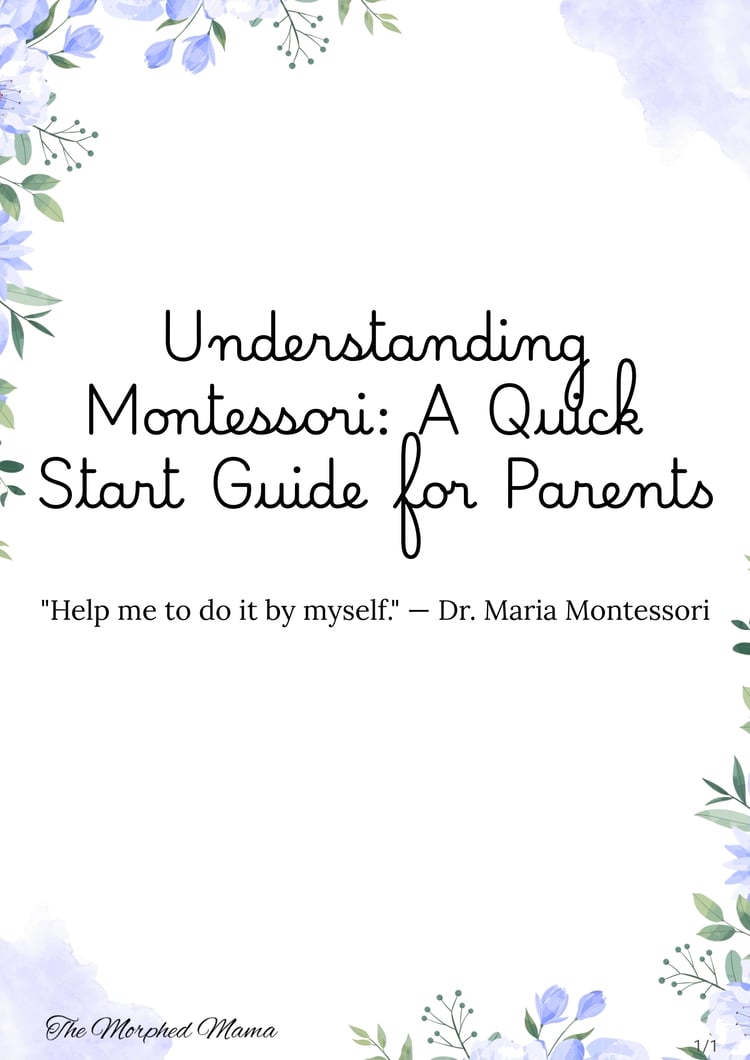 Understanding Montessori: A Quick Start Guide for Parents

"Help me to do it by myself." — Dr. Maria Montessori

The Morphed Mama

1/1